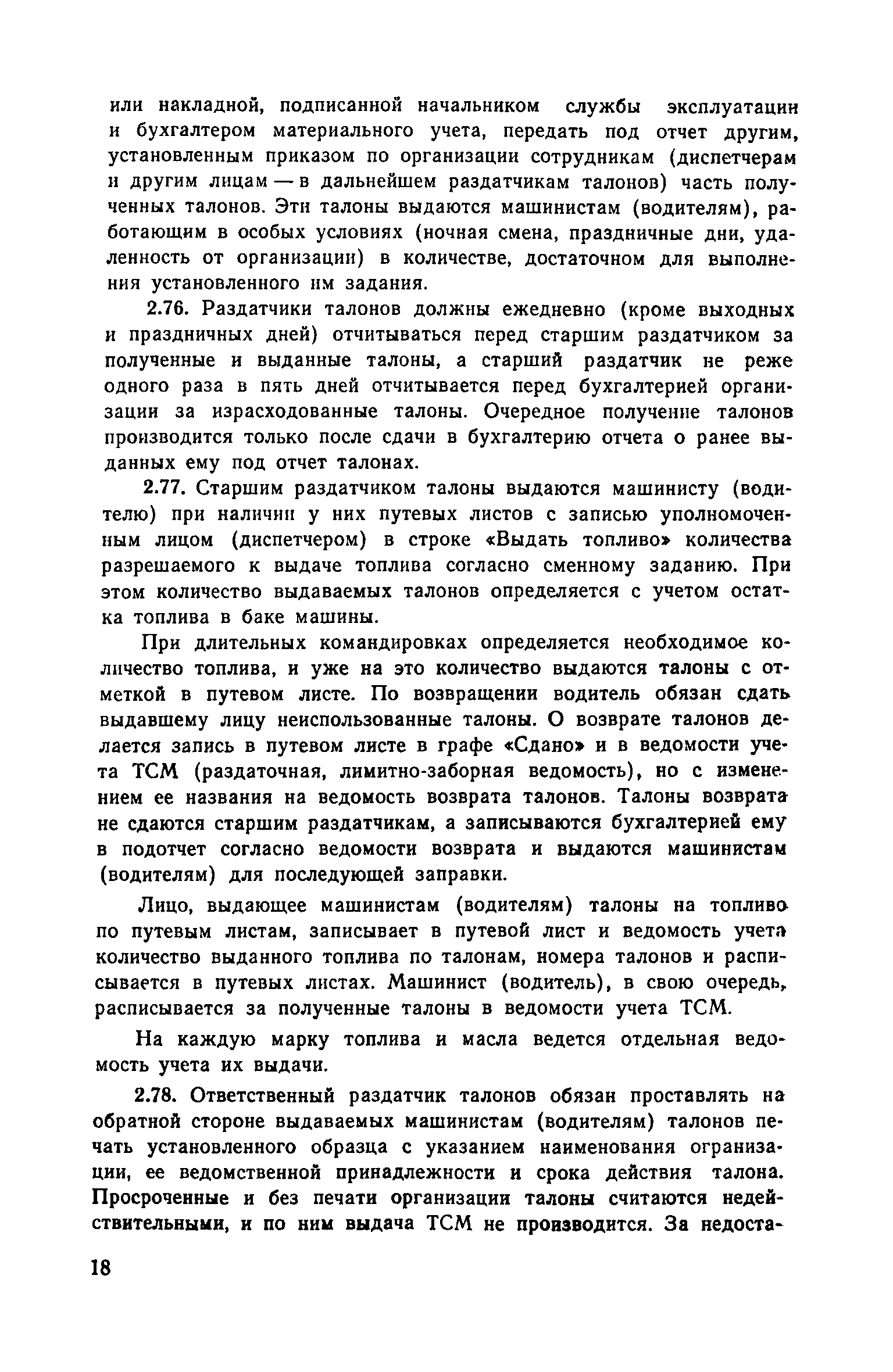 или накладной, подписанной начальником службы эксплуатации и бухгалтером материального учета, передать под отчет другим, установленным приказом по организации сотрудникам (диспетчерам и другим лицам — в дальнейшем раздатчикам талонов) часть полученных талонов. Эти талоны выдаются машинистам (водителям), работающим в особых условиях (ночная смена, праздничные дни, удаленность от организации) в количестве, достаточном для выполнения установленного им задания.

2.76. Раздатчики талонов должны ежедневно (кроме выходных и праздничных дней) отчитываться перед старшим раздатчиком за полученные и выданные талоны, а старший раздатчик не реже одного раза в пять дней отчитывается перед бухгалтерией организации за израсходованные талоны. Очередное получение талонов производится только после сдачи в бухгалтерию отчета о ранее выданных ему под отчет талонах.

2.77. Старшим раздатчиком талоны выдаются машинисту (водителю) при наличии у них путевых листов с записью уполномоченным лицом (диспетчером) в строке «Выдать топливо» количества разрешаемого к выдаче топлива согласно сменному заданию. При этом количество выдаваемых талонов определяется с учетом остатка топлива в баке машины.

При длительных командировках определяется необходимое количество топлива, и уже на это количество выдаются талоны с отметкой в путевом листе. По возвращении водитель обязан сдать выдавшему лицу неиспользованные талоны. О возврате талонов делается запись в путевом листе в графе «Сдано» и в ведомости учета ТСМ (раздаточная, лимитно-заборная ведомость), но с изменением ее названия на ведомость возврата талонов. Талоны возврата не сдаются старшим раздатчикам, а записываются бухгалтерией ему в подотчет согласно ведомости возврата и выдаются машинистам (водителям) для последующей заправки.

Лицо, выдающее машинистам (водителям) талоны на топливо по путевым листам, записывает в путевой лист и ведомость учета количество выданного топлива по талонам, номера талонов и расписывается в путевых листах. Машинист (водитель), в свою очередь, расписывается за полученные талоны в ведомости учета ТСМ.

На каждую марку топлива и масла ведется отдельная ведомость учета их выдачи.

2.78. Ответственный раздатчик талонов обязан проставлять на обратной стороне выдаваемых машинистам (водителям) талонов печать установленного образца с указанием наименования организации, ее ведомственной принадлежности и срока действия талона. Просроченные и без печати организации талоны считаются недействительными, и по ним выдача ТСМ не производится. За недоста-

18